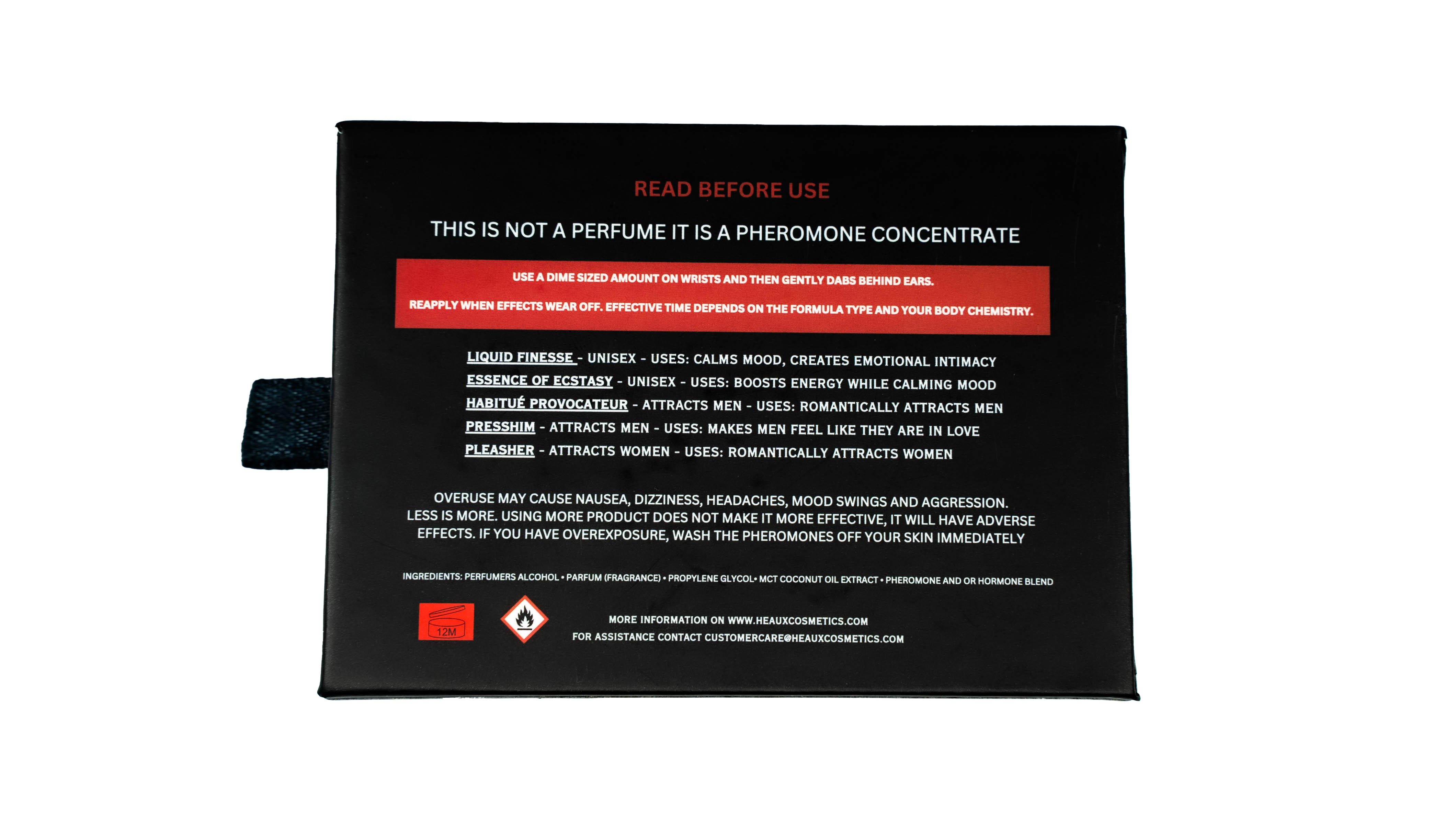 READ BEFORE USE

THIS IS NOT A PERFUME IT IS A PHEROMONE CONCENTRATE

USE A DIME SIZED AMOUNT ON WRISTS AND THEN GENTLY DABS BEHIND EARS.

REAPPLY WHEN EFFECTS WEAR OFF. EFFECTIVE TIME DEPENDS ON THE FORMULA TYPE AND YOUR BODY CHEMISTRY.

LIQUID FINESSE - UNISEX - USES: CALMS MOOD, CREATES EMOTIONAL INTIMACY
ESSENCE OF ECSTASY - UNISEX - USES: BOOSTS ENERGY WHILE CALMING MOOD
HABITUÉ PROVOCATEUR - ATTRACTS MEN - USES: ROMANTICALLY ATTRACTS MEN
PRESSHIM - ATTRACTS MEN - USES: MAKES MEN FEEL LIKE THEY ARE IN LOVE
PLEASHER - ATTRACTS WOMEN - USES: ROMANTICALLY ATTRACTS WOMEN

OVERUSE MAY CAUSE NAUSEA, DIZZINESS, HEADACHES, MOOD SWINGS AND AGGRESSION. LESS IS MORE. USING MORE PRODUCT DOES NOT MAKE IT MORE EFFECTIVE, IT WILL HAVE ADVERSE EFFECTS. IF YOU HAVE OVEREXPOSURE, WASH THE PHEROMONES OFF YOUR SKIN IMMEDIATELY

INGREDIENTS: PERFUMERS ALCOHOL • PARFUM (FRAGRANCE) • PROPYLENE GLYCOL• MCT COCONUT OIL EXTRACT • PHEROMONE AND OR HORMONE BLEND

12M

MORE INFORMATION ON WWW.HEAUXCOSMETICS.COM
FOR ASSISTANCE CONTACT CUSTOMERCARE@HEAUXCOSMETICS.COM